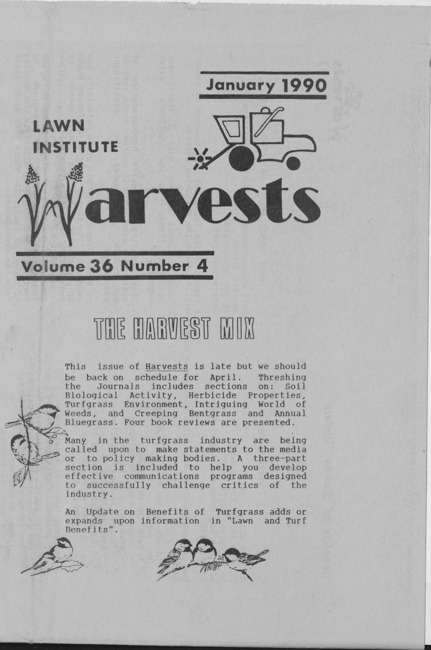 January 1990

LAWN INSTITUTE

Harvests

Volume 36 Number 4

THE HARVEST MIX

This issue of Harvests is late but we should be back on schedule for April. Threshing the Journals includes sections on: Soil Biological Activity, Herbicide Properties, Turfgrass Environment, Intriguing World of Weeds, and Creeping Bentgrass and Annual Bluegrass. Four book reviews are presented.

Many in the turfgrass industry are being called upon to make statements to the media or to policy making bodies. A three-part section is included to help you develop effective communications programs designed to successfully challenge critics of the industry.

An Update on Benefits of Turfgrass adds or expands upon information in "Lawn and Turf Benefits".